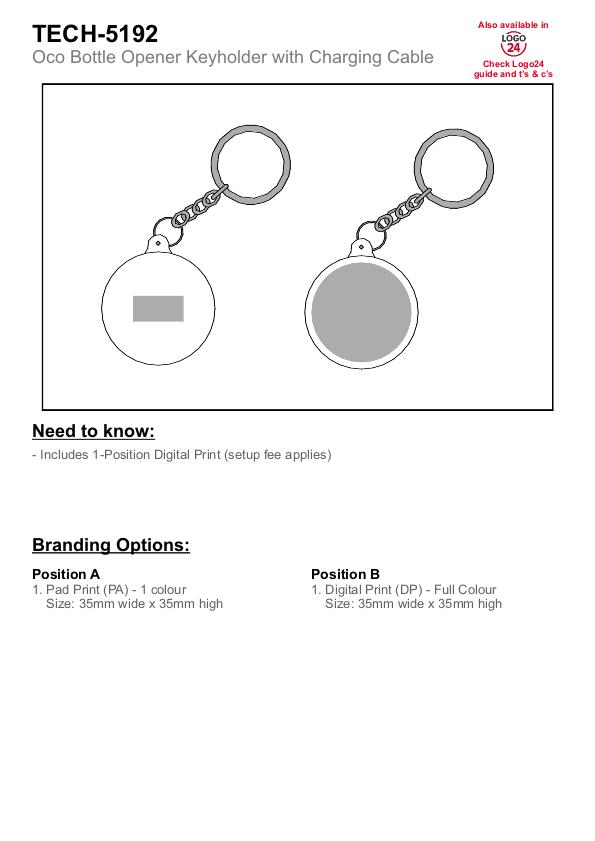 TECH-5192
Oco Bottle Opener Keyholder with Charging Cable

Also available in
LOGO 24
Check Logo24 guide and t's & c's

Need to know:
- Includes 1-Position Digital Print (setup fee applies)

Branding Options:

Position A
1. Pad Print (PA) - 1 colour
Size: 35mm wide x 35mm high

Position B
1. Digital Print (DP) - Full Colour
Size: 35mm wide x 35mm high